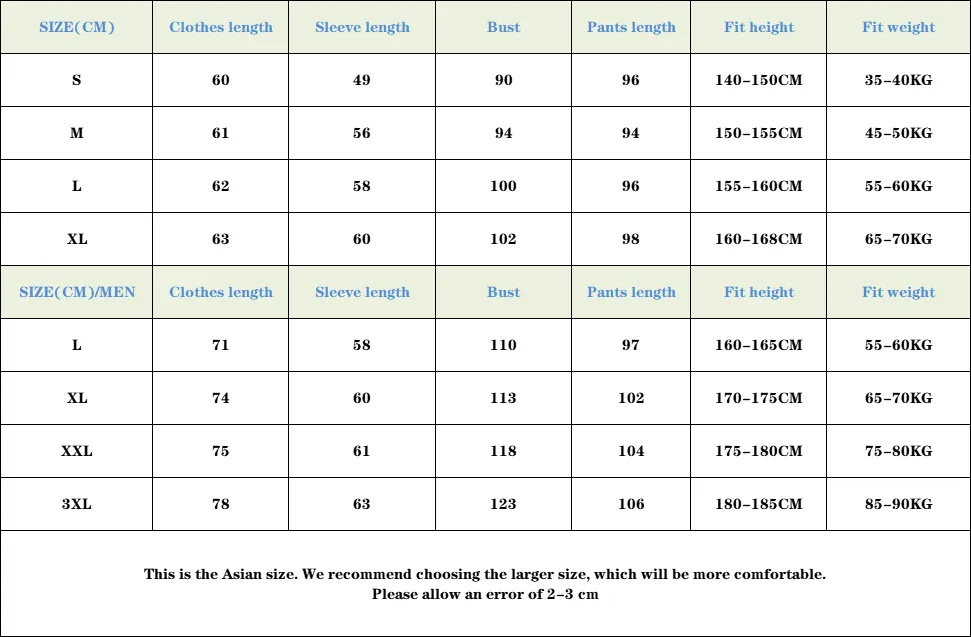 | SIZE(CM) | Clothes length | Sleeve length | Bust | Pants length | Fit height | Fit weight |
|---|---|---|---|---|---|---|
| S | 60 | 49 | 90 | 96 | 140-150CM | 35-40KG |
| M | 61 | 56 | 94 | 94 | 150-155CM | 45-50KG |
| L | 62 | 58 | 100 | 96 | 155-160CM | 55-60KG |
| XL | 63 | 60 | 102 | 98 | 160-168CM | 65-70KG |
| SIZE(CM)/MEN | Clothes length | Sleeve length | Bust | Pants length | Fit height | Fit weight |
| L | 71 | 58 | 110 | 97 | 160-165CM | 55-60KG |
| XL | 74 | 60 | 113 | 102 | 170-175CM | 65-70KG |
| XXL | 75 | 61 | 118 | 104 | 175-180CM | 75-80KG |
| 3XL | 78 | 63 | 123 | 106 | 180-185CM | 85-90KG |

This is the Asian size. We recommend choosing the larger size, which will be more comfortable.
Please allow an error of 2-3 cm